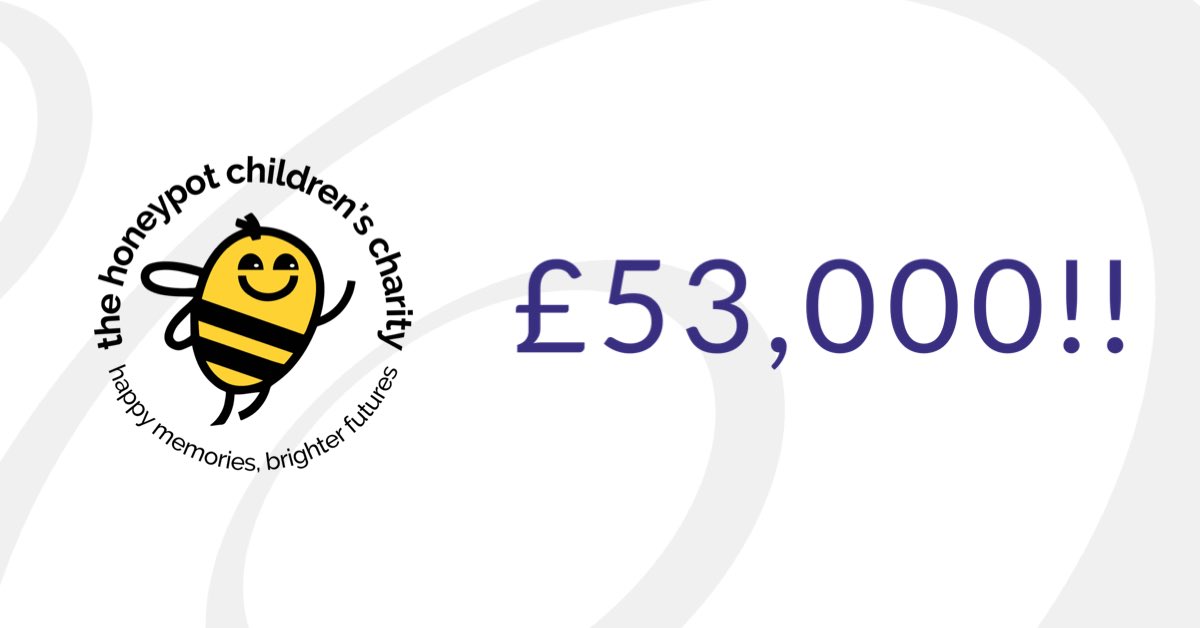 the honeypot children's charity
happy memories, brighter futures

£53,000!!